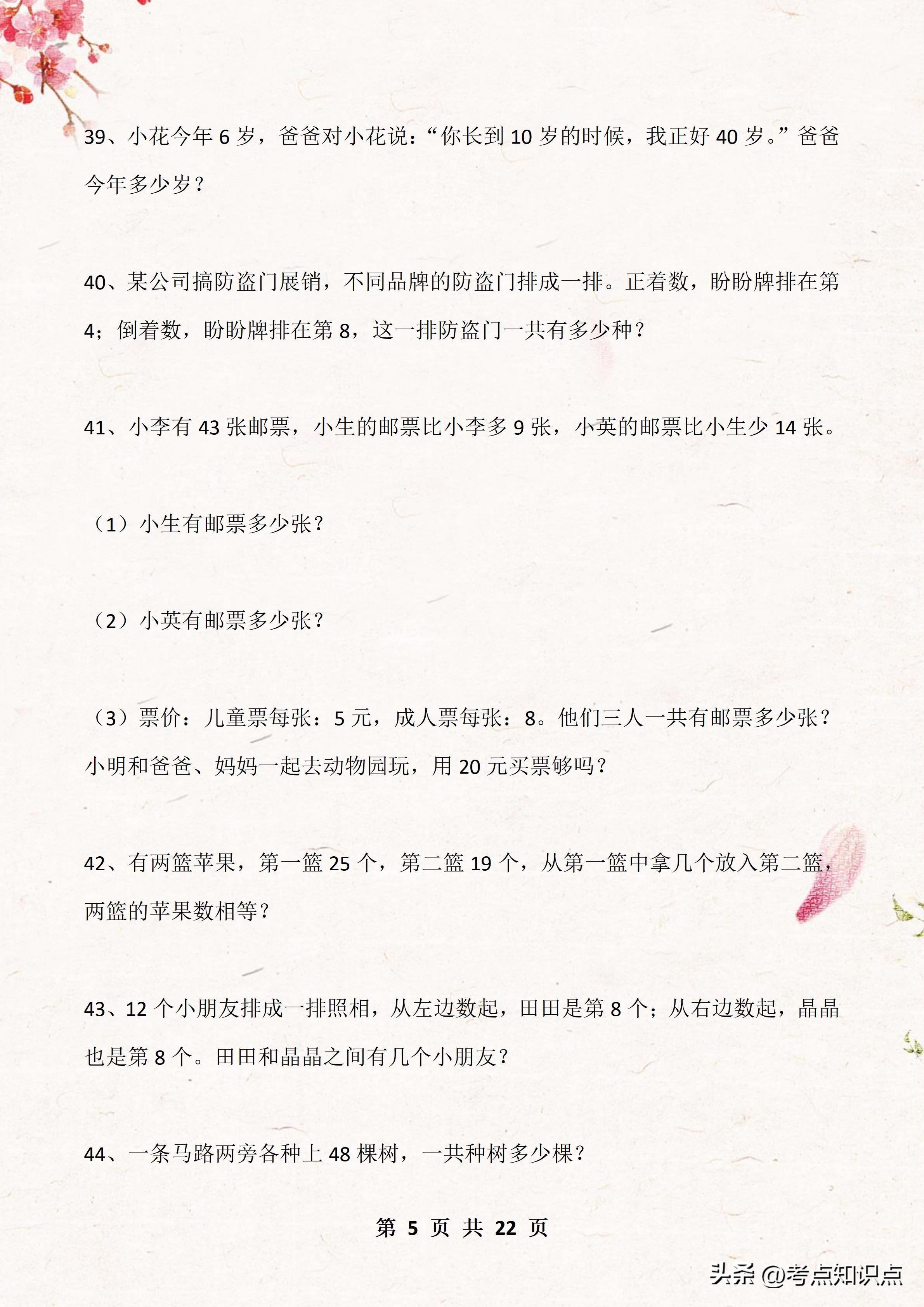 39、小花今年 6 岁，爸爸对小花说：“你长到 10 岁的时候，我正好 40 岁。”爸爸今年多少岁？

40、某公司搞防盗门展销，不同品牌的防盗门排成一排。正着数，盼盼牌排在第 4；倒着数，盼盼牌排在第 8，这一排防盗门一共有多少种？

41、小李有 43 张邮票，小生的邮票比小李多 9 张，小英的邮票比小生少 14 张。

（1）小生有邮票多少张？

（2）小英有邮票多少张？

（3）票价：儿童票每张：5 元，成人票每张：8。他们三人一共有邮票多少张？小明和爸爸、妈妈一起去动物园玩，用 20 元买票够吗？

42、有两篮苹果，第一篮 25 个，第二篮 19 个，从第一篮中拿几个放入第二篮，两篮的苹果数相等？

43、12 个小朋友排成一排照相，从左边数起，田田是第 8 个；从右边数起，晶晶也是第 8 个。田田和晶晶之间有几个小朋友？

44、一条马路两旁各种上 48 棵树，一共种树多少棵？

第 5 页 共 22 页

头条 @考点知识点